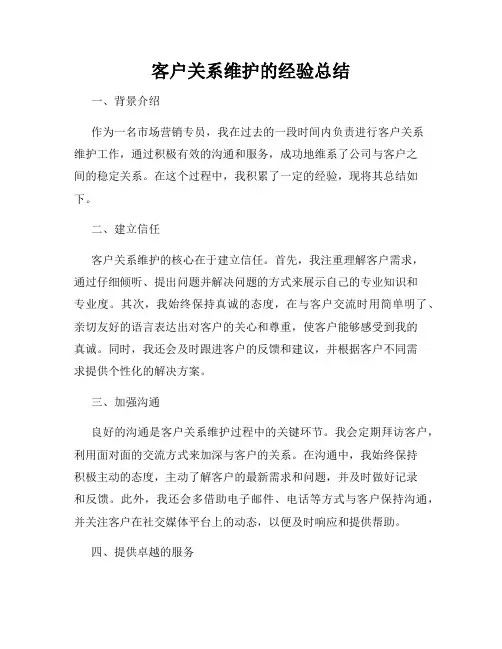 客户关系维护的经验总结

一、背景介绍

作为一名市场营销专员，我在过去的一段时间内负责进行客户关系维护工作，通过积极有效的沟通和服务，成功地维系了公司与客户之间的稳定关系。在这个过程中，我积累了一定的经验，现将其总结如下。

二、建立信任

客户关系维护的核心在于建立信任。首先，我注重理解客户需求，通过仔细倾听、提出问题并解决问题的方式来展示自己的专业知识和专业度。其次，我始终保持真诚的态度，在与客户交流时用简单明了、亲切友好的语言表达出对客户的关心和尊重，使客户能够感受到我的真诚。同时，我还会及时跟进客户的反馈和建议，并根据客户不同需求提供个性化的解决方案。

三、加强沟通

良好的沟通是客户关系维护过程中的关键环节。我会定期拜访客户，利用面对面的交流方式来加深与客户的关系。在沟通中，我始终保持积极主动的态度，主动了解客户的最新需求和问题，并及时做好记录和反馈。此外，我还会多借助电子邮件、电话等方式与客户保持沟通，并关注客户在社交媒体平台上的动态，以便及时响应和提供帮助。

四、提供卓越的服务